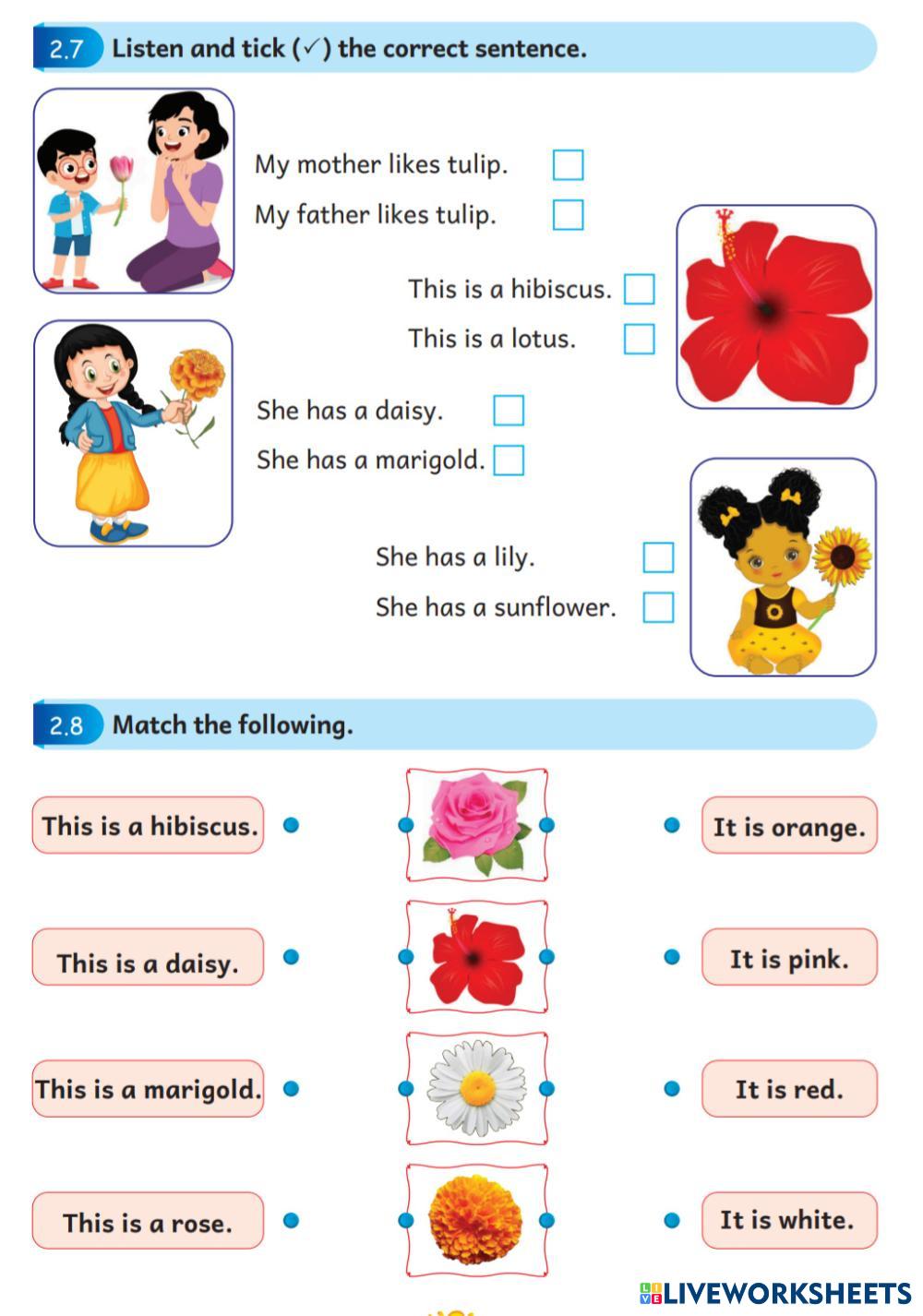 2.7 Listen and tick (✓) the correct sentence.

My mother likes tulip.
My father likes tulip.

This is a hibiscus.
This is a lotus.

She has a daisy.
She has a marigold.

She has a lily.
She has a sunflower.

2.8 Match the following.

This is a hibiscus.
This is a daisy.
This is a marigold.
This is a rose.

It is orange.
It is pink.
It is red.
It is white.

LIVEWORKSHEETS